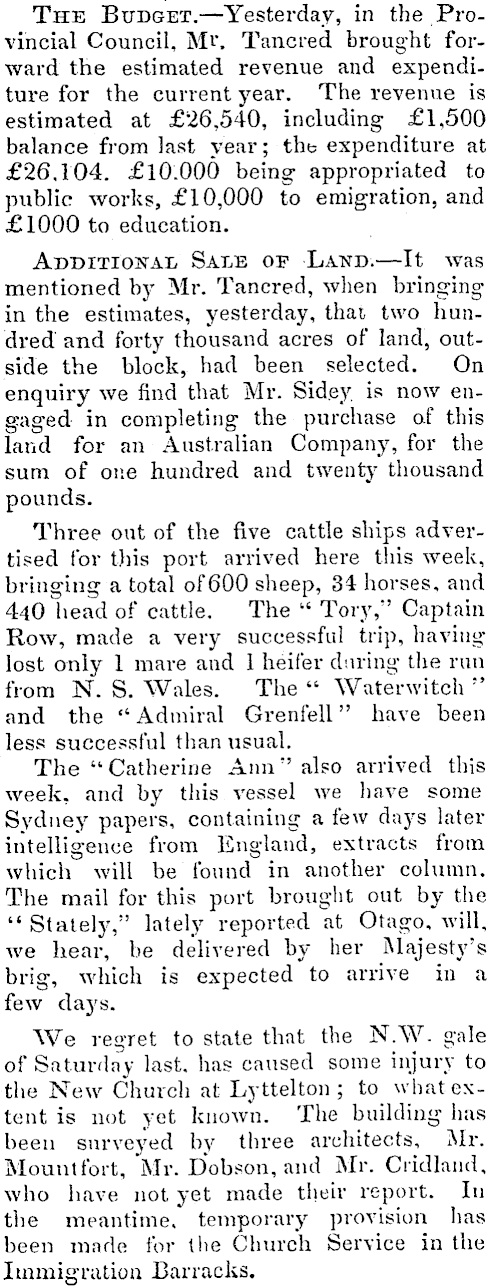 The Budget.—Yesterday, in the Provincial Council, Mr. Tancred brought forward the estimated revenue and expenditure for the current year. The revenue is estimated at £26,540, including £1,500 balance from last year; the expenditure at £26,104. £10,000 being appropriated to public works, £10,000 to emigration, and £1000 to education.

Additional Sale of Land.—It was mentioned by Mr. Tancred, when bringing in the estimates, yesterday, that two hundred and forty thousand acres of land, outside the block, had been selected. On enquiry we find that Mr. Sidey is now engaged in completing the purchase of this land for an Australian Company, for the sum of one hundred and twenty thousand pounds.

Three out of the five cattle ships advertised for this port arrived here this week, bringing a total of 600 sheep, 34 horses, and 440 head of cattle. The "Tory," Captain Row, made a very successful trip, having lost only 1 mare and 1 heifer during the run from N. S. Wales. The "Waterwitch" and the "Admiral Grenfell" have been less successful than usual.

The "Catherine Ann" also arrived this week, and by this vessel we have some Sydney papers, containing a few days later intelligence from England, extracts from which will be found in another column. The mail for this port brought out by the "Stately," lately reported at Otago, will, we hear, be delivered by her Majesty's brig, which is expected to arrive in a few days.

We regret to state that the N.W. gale of Saturday last, has caused some injury to the New Church at Lyttelton; to what extent is not yet known. The building has been surveyed by three architects, Mr. Mountfort, Mr. Dobson, and Mr. Cridland, who have not yet made their report. In the meantime, temporary provision has been made for the Church Service in the Immigration Barracks.